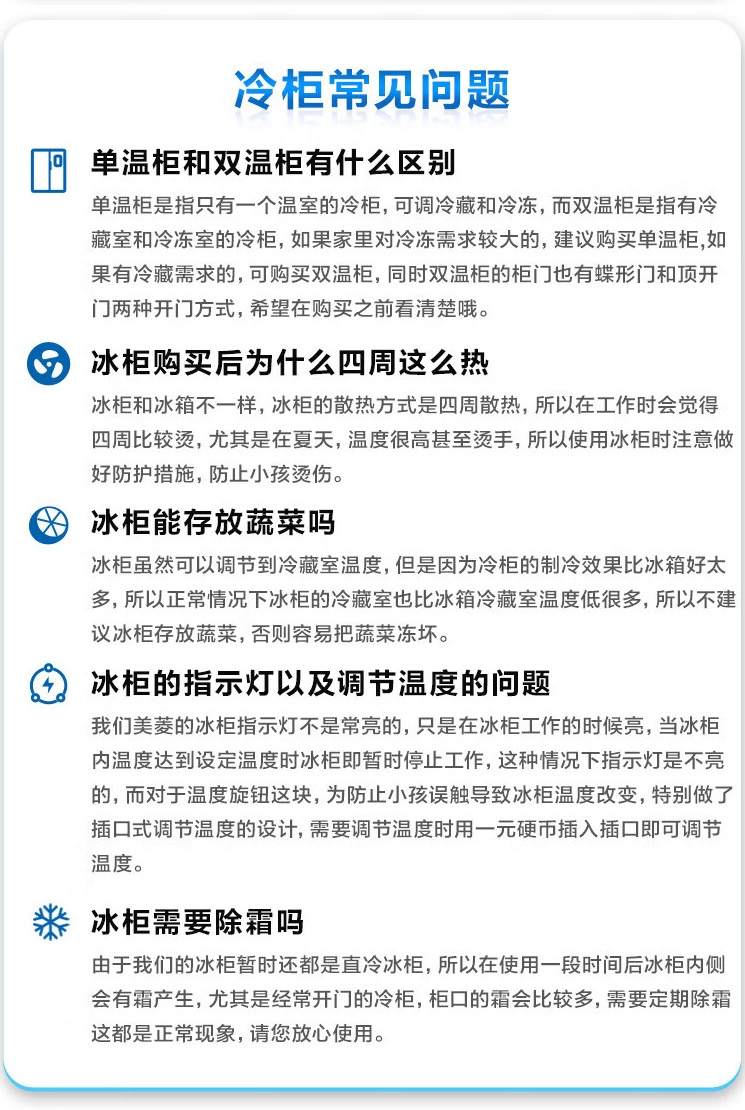 冷柜常见问题

单温柜和双温柜有什么区别

单温柜是指只有一个温室的冷柜，可调冷藏和冷冻，而双温柜是指有冷藏室和冷冻室的冷柜，如果家里对冷冻需求较大的，建议购买单温柜,如果有冷藏需求的，可购买双温柜，同时双温柜的柜门也有蝶形门和顶开门两种开门方式，希望在购买之前看清楚哦。

冰柜购买后为什么四周这么热

冰柜和冰箱不一样，冰柜的散热方式是四周散热，所以在工作时会觉得四周比较烫，尤其是在夏天，温度很高甚至烫手，所以使用冰柜时注意做好防护措施，防止小孩烫伤。

冰柜能存放蔬菜吗

冰柜虽然可以调节到冷藏室温度，但是因为冷柜的制冷效果比冰箱好太多，所以正常情况下冰柜的冷藏室也比冰箱冷藏室温度低很多，所以不建议冰柜存放蔬菜，否则容易把蔬菜冻坏。

冰柜的指示灯以及调节温度的问题

我们美菱的冰柜指示灯不是常亮的，只是在冰柜工作的时候亮，当冰柜内温度达到设定温度时冰柜即暂时停止工作，这种情况下指示灯是不亮的，而对于温度旋钮这块，为防止小孩误触导致冰柜温度改变，特别做了插口式调节温度的设计，需要调节温度时用一元硬币插入插口即可调节温度。

冰柜需要除霜吗

由于我们的冰柜暂时还都是直冷冰柜，所以在使用一段时间后冰柜内侧会有霜产生，尤其是经常开门的冷柜，柜口的霜会比较多，需要定期除霜这都是正常现象，请您放心使用。